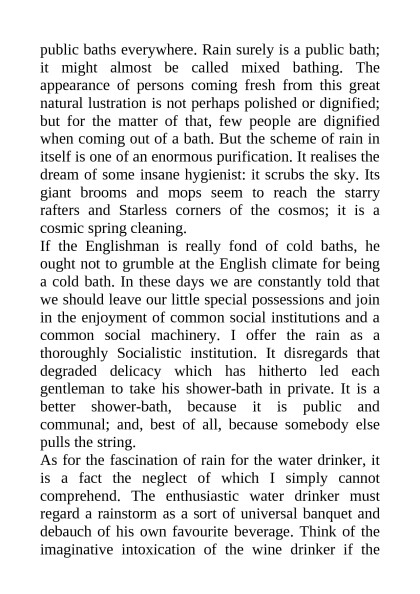 public baths everywhere. Rain surely is a public bath; it might almost be called mixed bathing. The appearance of persons coming fresh from this great natural lustration is not perhaps polished or dignified; but for the matter of that, few people are dignified when coming out of a bath. But the scheme of rain in itself is one of an enormous purification. It realises the dream of some insane hygienist: it scrubs the sky. Its giant brooms and mops seem to reach the starry rafters and Starless corners of the cosmos; it is a cosmic spring cleaning.

If the Englishman is really fond of cold baths, he ought not to grumble at the English climate for being a cold bath. In these days we are constantly told that we should leave our little special possessions and join in the enjoyment of common social institutions and a common social machinery. I offer the rain as a thoroughly Socialistic institution. It disregards that degraded delicacy which has hitherto led each gentleman to take his shower-bath in private. It is a better shower-bath, because it is public and communal; and, best of all, because somebody else pulls the string.

As for the fascination of rain for the water drinker, it is a fact the neglect of which I simply cannot comprehend. The enthusiastic water drinker must regard a rainstorm as a sort of universal banquet and debauch of his own favourite beverage. Think of the imaginative intoxication of the wine drinker if the